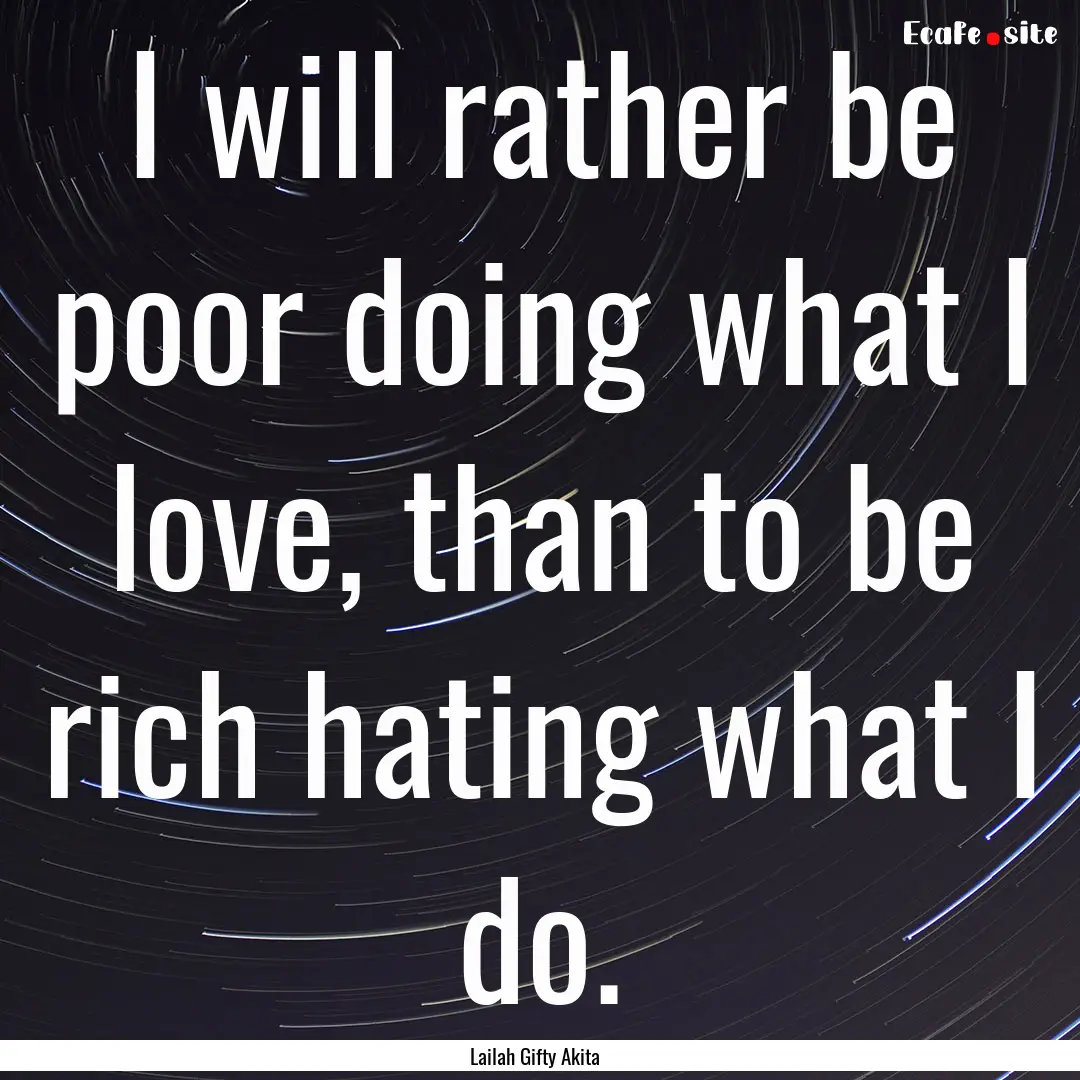 EcaFe.site

I will rather be poor doing what I love, than to be rich hating what I do.

Lailah Gifty Akita